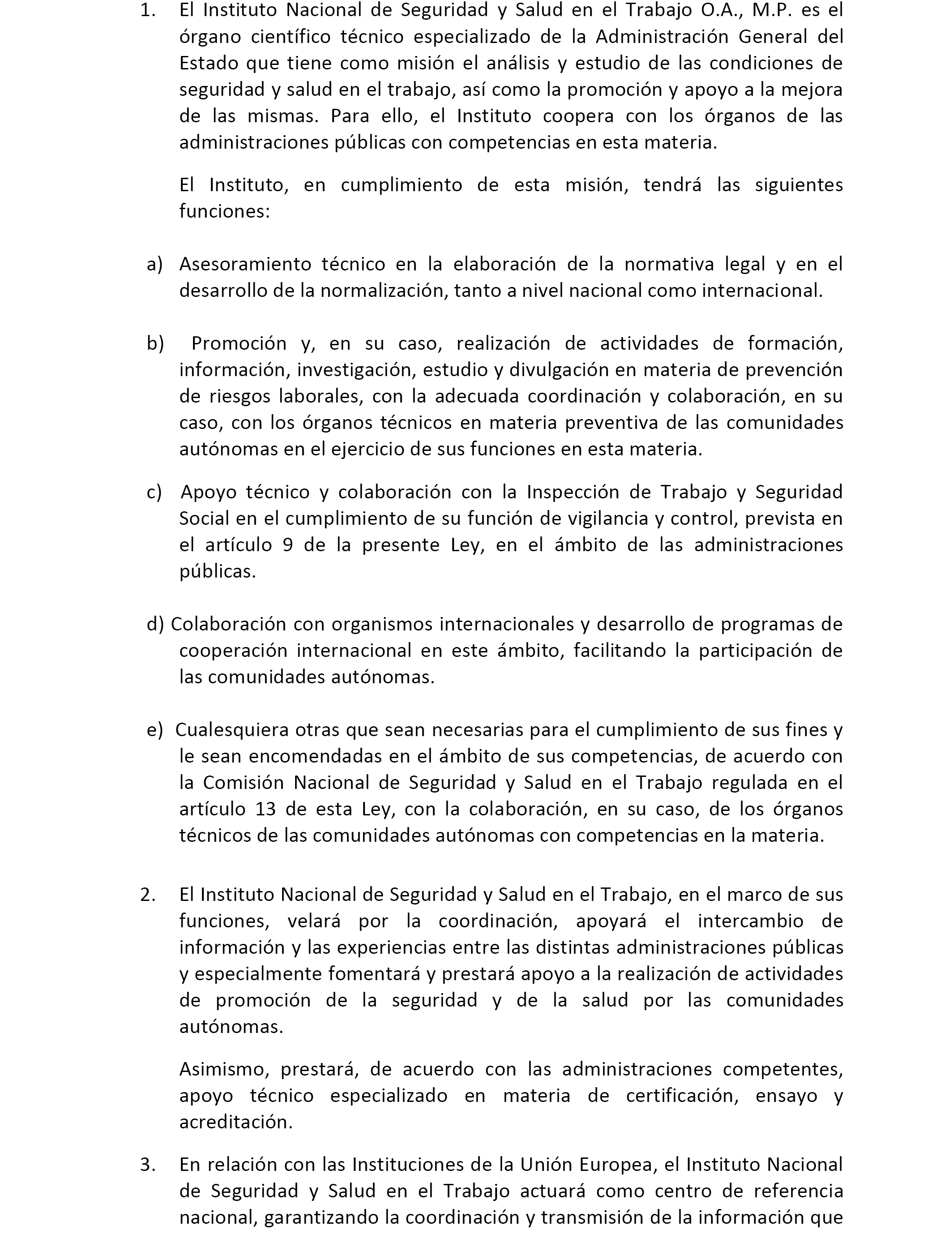 1. El Instituto Nacional de Seguridad y Salud en el Trabajo O.A., M.P. es el órgano científico técnico especializado de la Administración General del Estado que tiene como misión el análisis y estudio de las condiciones de seguridad y salud en el trabajo, así como la promoción y apoyo a la mejora de las mismas. Para ello, el Instituto coopera con los órganos de las administraciones públicas con competencias en esta materia.

El Instituto, en cumplimiento de esta misión, tendrá las siguientes funciones:

a) Asesoramiento técnico en la elaboración de la normativa legal y en el desarrollo de la normalización, tanto a nivel nacional como internacional.

b) Promoción y, en su caso, realización de actividades de formación, información, investigación, estudio y divulgación en materia de prevención de riesgos laborales, con la adecuada coordinación y colaboración, en su caso, con los órganos técnicos en materia preventiva de las comunidades autónomas en el ejercicio de sus funciones en esta materia.

c) Apoyo técnico y colaboración con la Inspección de Trabajo y Seguridad Social en el cumplimiento de su función de vigilancia y control, prevista en el artículo 9 de la presente Ley, en el ámbito de las administraciones públicas.

d) Colaboración con organismos internacionales y desarrollo de programas de cooperación internacional en este ámbito, facilitando la participación de las comunidades autónomas.

e) Cualesquiera otras que sean necesarias para el cumplimiento de sus fines y le sean encomendadas en el ámbito de sus competencias, de acuerdo con la Comisión Nacional de Seguridad y Salud en el Trabajo regulada en el artículo 13 de esta Ley, con la colaboración, en su caso, de los órganos técnicos de las comunidades autónomas con competencias en la materia.

2. El Instituto Nacional de Seguridad y Salud en el Trabajo, en el marco de sus funciones, velará por la coordinación, apoyará el intercambio de información y las experiencias entre las distintas administraciones públicas y especialmente fomentará y prestará apoyo a la realización de actividades de promoción de la seguridad y de la salud por las comunidades autónomas.

Asimismo, prestará, de acuerdo con las administraciones competentes, apoyo técnico especializado en materia de certificación, ensayo y acreditación.

3. En relación con las Instituciones de la Unión Europea, el Instituto Nacional de Seguridad y Salud en el Trabajo actuará como centro de referencia nacional, garantizando la coordinación y transmisión de la información que